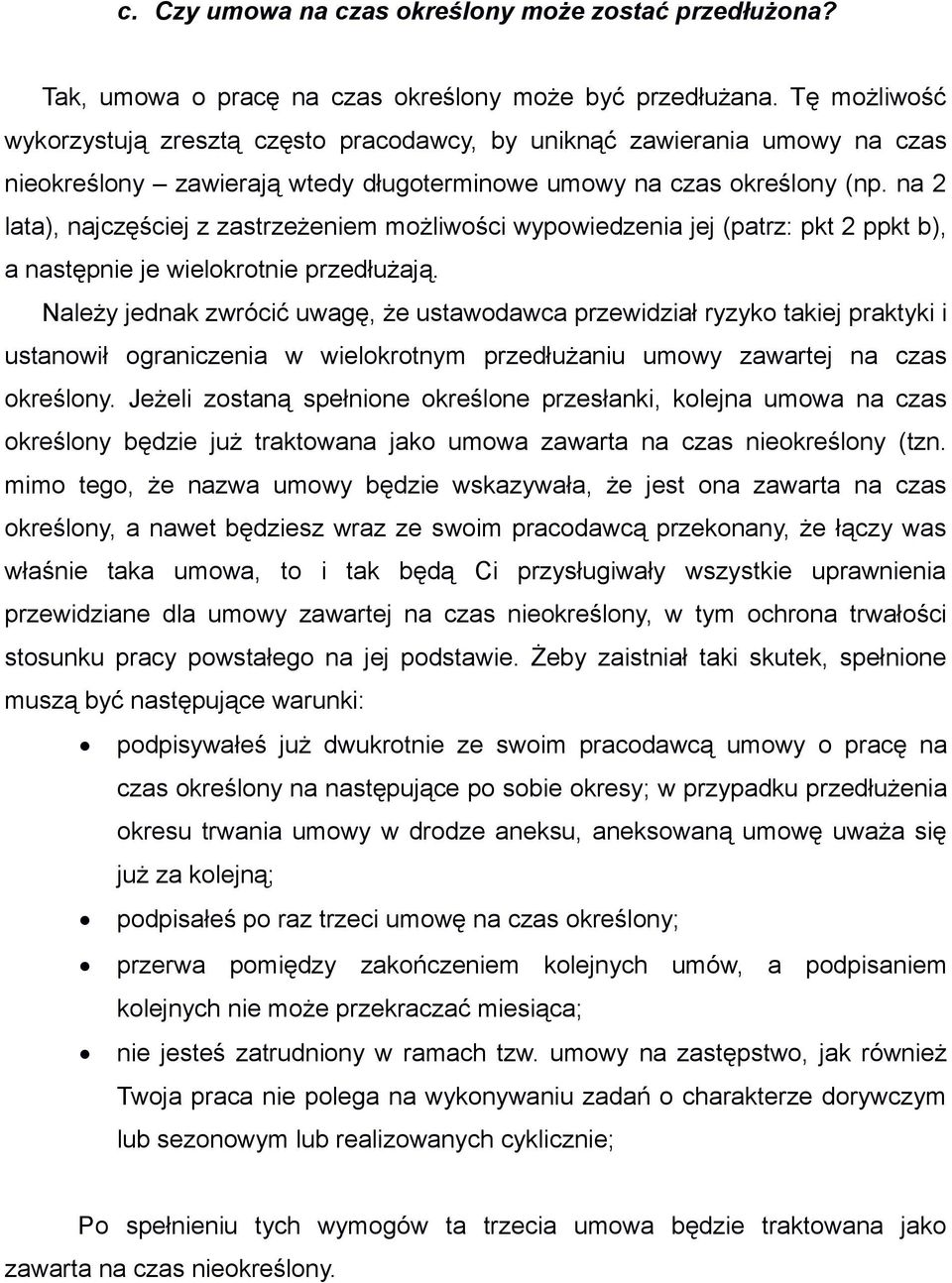 c. Czy umowa na czas określony może zostać przedłużona?

Tak, umowa o pracę na czas określony może być przedłużana. Tę możliwość wykorzystują zresztą często pracodawcy, by uniknąć zawierania umowy na czas nieokreślony – zawierają wtedy długoterminowe umowy na czas określony (np. na 2 lata), najczęściej z zastrzeżeniem możliwości wypowiedzenia jej (patrz: pkt 2 ppkt b), a następnie je wielokrotnie przedłużają.

Należy jednak zwrócić uwagę, że ustawodawca przewidział ryzyko takiej praktyki i ustanowił ograniczenia w wielokrotnym przedłużaniu umowy zawartej na czas określony. Jeżeli zostaną spełnione określone przesłanki, kolejna umowa na czas określony będzie już traktowana jako umowa zawarta na czas nieokreślony (tzn. mimo tego, że nazwa umowy będzie wskazywała, że jest ona zawarta na czas określony, a nawet będziesz wraz ze swoim pracodawcą przekonany, że łączy was właśnie taka umowa, to i tak będą Ci przysługiwały wszystkie uprawnienia przewidziane dla umowy zawartej na czas nieokreślony, w tym ochrona trwałości stosunku pracy powstałego na jej podstawie. Żeby zaistniał taki skutek, spełnione muszą być następujące warunki:

• podpisywałeś już dwukrotnie ze swoim pracodawcą umowy o pracę na czas określony na następujące po sobie okresy; w przypadku przedłużenia okresu trwania umowy w drodze aneksu, aneksowaną umowę uważa się już za kolejną;
• podpisałeś po raz trzeci umowę na czas określony;
• przerwa pomiędzy zakończeniem kolejnych umów, a podpisaniem kolejnych nie może przekraczać miesiąca;
• nie jesteś zatrudniony w ramach tzw. umowy na zastępstwo, jak również Twoja praca nie polega na wykonywaniu zadań o charakterze dorywczym lub sezonowym lub realizowanych cyklicznie;

Po spełnieniu tych wymogów ta trzecia umowa będzie traktowana jako zawarta na czas nieokreślony.